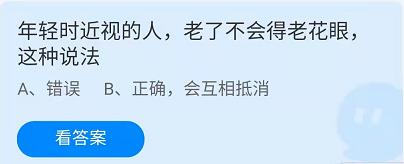 年轻时近视的人，老了不会得老花眼，这种说法

A、错误　B、正确，会互相抵消

看答案